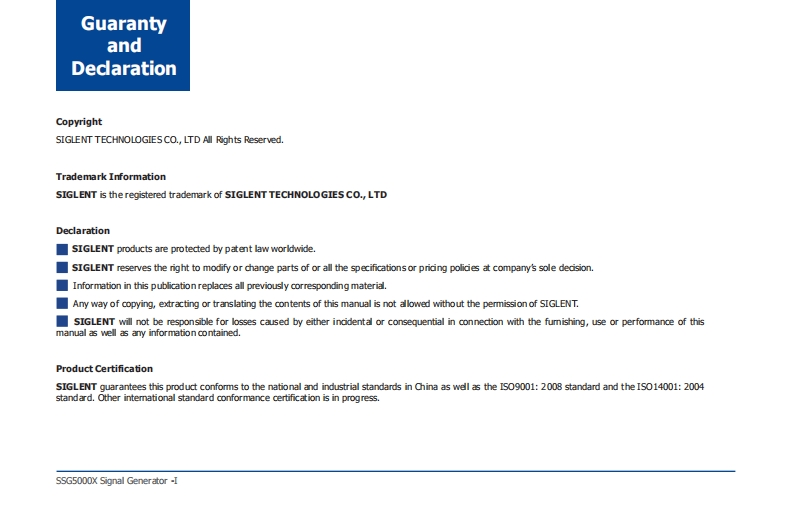 Guaranty and Declaration

Copyright

SIGLENT TECHNOLOGIES CO., LTD All Rights Reserved.

Trademark Information

SIGLENT is the registered trademark of SIGLENT TECHNOLOGIES CO., LTD

Declaration

SIGLENT products are protected by patent law worldwide.

SIGLENT reserves the right to modify or change parts of or all the specifications or pricing policies at company's sole decision.

Information in this publication replaces all previously corresponding material.

Any way of copying, extracting or translating the contents of this manual is not allowed without the permission of SIGLENT.

SIGLENT will not be responsible for losses caused by either incidental or consequential in connection with the furnishing, use or performance of this manual as well as any information contained.

Product Certification

SIGLENT guarantees this product conforms to the national and industrial standards in China as well as the ISO9001: 2008 standard and the ISO14001: 2004 standard. Other international standard conformance certification is in progress.

SSG5000X Signal Generator -I